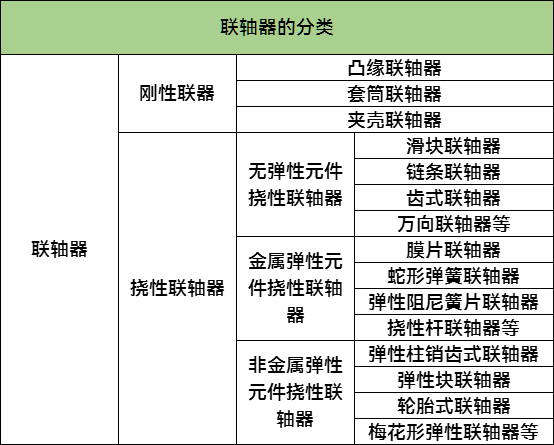 | 联轴器的分类 | | | |
|---|---|---|---|
| 联轴器 | 刚性联器 | 凸缘联轴器 | |
| | | 套筒联轴器 | |
| | | 夹壳联轴器 | |
| | 挠性联轴器 | 无弹性元件挠性联轴器 | 滑块联轴器 |
| | | | 链条联轴器 |
| | | | 齿式联轴器 |
| | | | 万向联轴器等 |
| | | 金属弹性元件挠性联轴器 | 膜片联轴器 |
| | | | 蛇形弹簧联轴器 |
| | | | 弹性阻尼簧片联轴器 |
| | | | 挠性杆联轴器等 |
| | | 非金属弹性元件挠性联轴器 | 弹性柱销齿式联轴器 |
| | | | 弹性块联轴器 |
| | | | 轮胎式联轴器 |
| | | | 梅花形弹性联轴器等 |